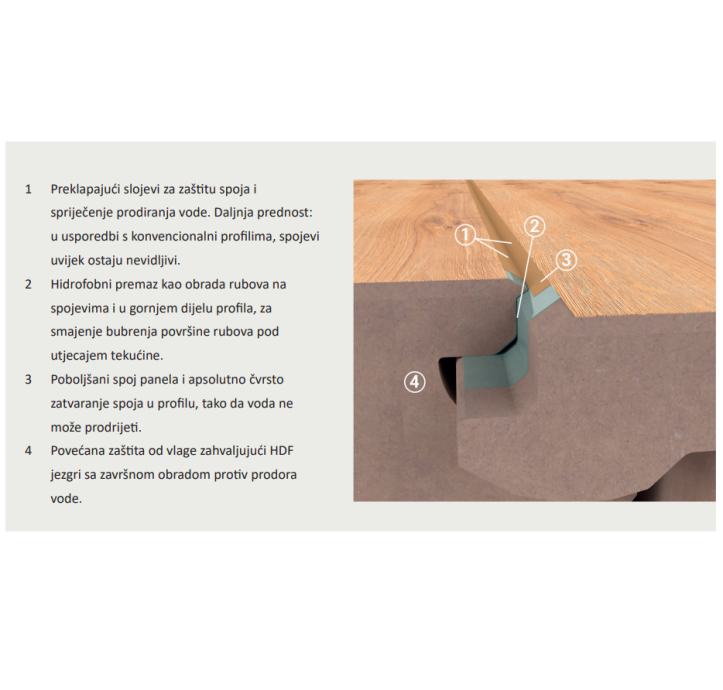 1 Preklapajući slojevi za zaštitu spoja i spriječenje prodiranja vode. Daljnja prednost: u usporedbi s konvencionalni profilima, spojevi uvijek ostaju nevidljivi.

2 Hidrofobni premaz kao obrada rubova na spojevima i u gornjem dijelu profila, za smajenje bubrenja površine rubova pod utjecajem tekućine.

3 Poboljšani spoj panela i apsolutno čvrsto zatvaranje spoja u profilu, tako da voda ne može prodrijeti.

4 Povećana zaštita od vlage zahvaljujući HDF jezgri sa završnom obradom protiv prodora vode.

1
2
3
4